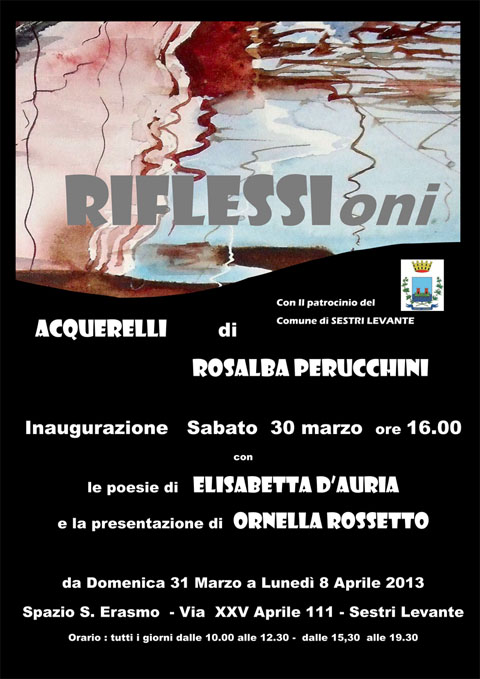 RIFLESSIoni

Con Il patrocinio del
Comune di SESTRI LEVANTE

ACQUERELLI di

ROSALBA PERUCCHINI

Inaugurazione Sabato 30 marzo ore 16.00

con

le poesie di ELISABETTA D'AURIA

e la presentazione di ORNELLA ROSSETTO

da Domenica 31 Marzo a Lunedì 8 Aprile 2013

Spazio S. Erasmo - Via XXV Aprile 111 - Sestri Levante

Orario : tutti i giorni dalle 10.00 alle 12.30 - dalle 15,30 alle 19.30